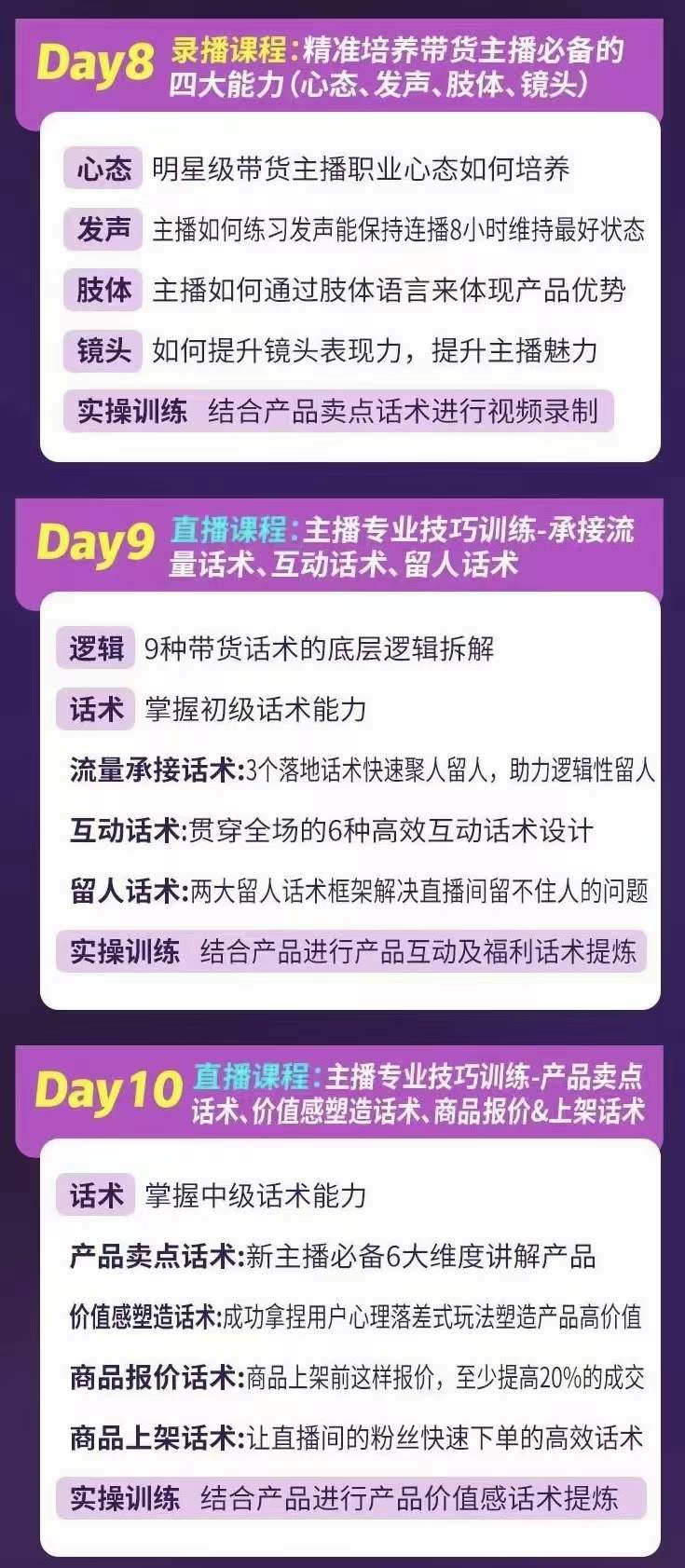 Day8 录播课程:精准培养带货主播必备的四大能力(心态、发声、肢体、镜头)

心态 明星级带货主播职业心态如何培养

发声 主播如何练习发声能保持连播8小时维持最好状态

肢体 主播如何通过肢体语言来体现产品优势

镜头 如何提升镜头表现力，提升主播魅力

实操训练 结合产品卖点话术进行视频录制

Day9 直播课程:主播专业技巧训练-承接流量话术、互动话术、留人话术

逻辑 9种带货话术的底层逻辑拆解

话术 掌握初级话术能力

流量承接话术:3个落地话术快速聚人留人，助力逻辑性留人

互动话术:贯穿全场的6种高效互动话术设计

留人话术:两大留人话术框架解决直播间留不住人的问题

实操训练 结合产品进行产品互动及福利话术提炼

Day10 直播课程:主播专业技巧训练-产品卖点话术、价值感塑造话术、商品报价&上架话术

话术 掌握中级话术能力

产品卖点话术:新主播必备6大维度讲解产品

价值感塑造话术:成功拿捏用户心理落差式玩法塑造产品高价值

商品报价话术:商品上架前这样报价，至少提高20%的成交

商品上架话术:让直播间的粉丝快速下单的高效话术

实操训练 结合产品进行产品价值感话术提炼